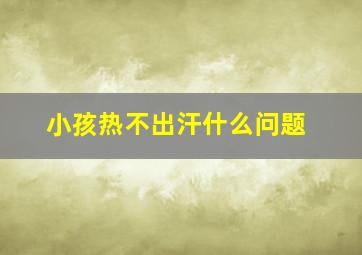 小孩热不出汗什么问题